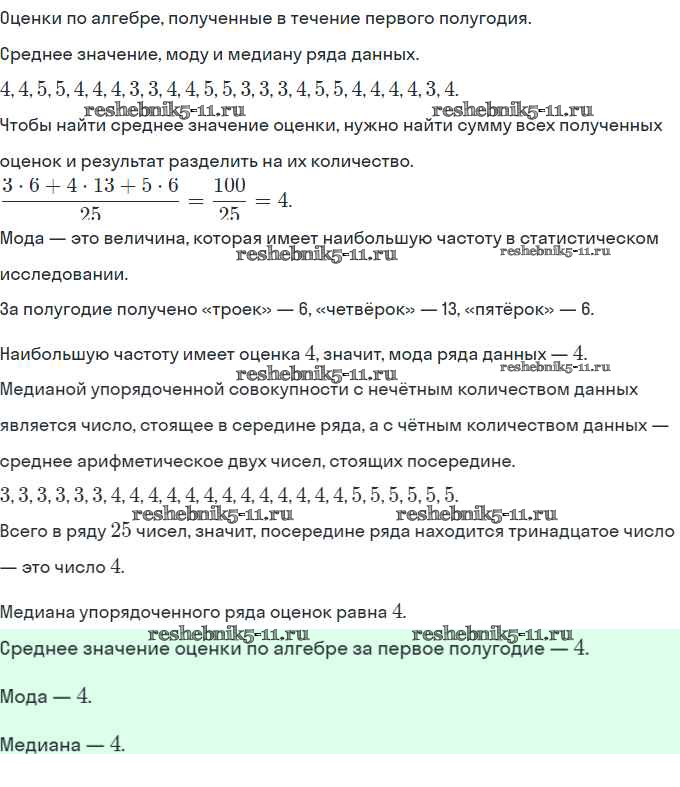 Оценки по алгебре, полученные в течение первого полугодия.

Среднее значение, моду и медиану ряда данных.

$4, 4, 5, 5, 4, 4, 4, 3, 3, 4, 4, 5, 5, 3, 3, 3, 4, 5, 5, 4, 4, 4, 4, 3, 4.$

reshebnik5-11.ru reshebnik5-11.ru

Чтобы найти среднее значение оценки, нужно найти сумму всех полученных оценок и результат разделить на их количество.

$\frac{3 \cdot 6 + 4 \cdot 13 + 5 \cdot 6}{25} = \frac{100}{25} = 4.$

Мода — это величина, которая имеет наибольшую частоту в статистическом исследовании.

reshebnik5-11.ru reshebnik5-11.ru

За полугодие получено «троек» — 6, «четвёрок» — 13, «пятёрок» — 6.

Наибольшую частоту имеет оценка $4$, значит, мода ряда данных — $4$.

reshebnik5-11.ru reshebnik5-11.ru

Медианой упорядоченной совокупности с нечётным количеством данных является число, стоящее в середине ряда, а с чётным количеством данных — среднее арифметическое двух чисел, стоящих посередине.

$3, 3, 3, 3, 3, 3, 4, 4, 4, 4, 4, 4, 4, 4, 4, 4, 4, 4, 4, 5, 5, 5, 5, 5, 5.$

reshebnik5-11.ru reshebnik5-11.ru

Всего в ряду $25$ чисел, значит, посередине ряда находится тринадцатое число — это число $4$.

Медиана упорядоченного ряда оценок равна $4$.

reshebnik5-11.ru reshebnik5-11.ru

Среднее значение оценки по алгебре за первое полугодие — $4$.

Мода — $4$.

Медиана — $4$.